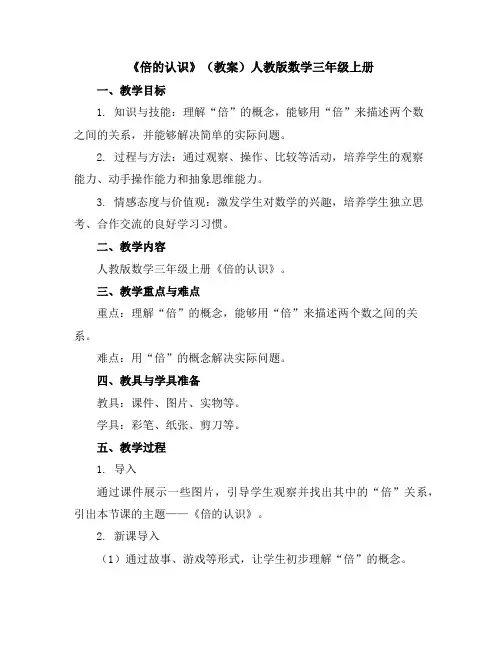 《倍的认识》（教案）人教版数学三年级上册

一、教学目标

1. 知识与技能：理解“倍”的概念，能够用“倍”来描述两个数之间的关系，并能够解决简单的实际问题。

2. 过程与方法：通过观察、操作、比较等活动，培养学生的观察能力、动手操作能力和抽象思维能力。

3. 情感态度与价值观：激发学生对数学的兴趣，培养学生独立思考、合作交流的良好学习习惯。

二、教学内容

人教版数学三年级上册《倍的认识》。

三、教学重点与难点

重点：理解“倍”的概念，能够用“倍”来描述两个数之间的关系。

难点：用“倍”的概念解决实际问题。

四、教具与学具准备

教具：课件、图片、实物等。

学具：彩笔、纸张、剪刀等。

五、教学过程

1. 导入

通过课件展示一些图片，引导学生观察并找出其中的“倍”关系，引出本节课的主题——《倍的认识》。

2. 新课导入

（1）通过故事、游戏等形式，让学生初步理解“倍”的概念。